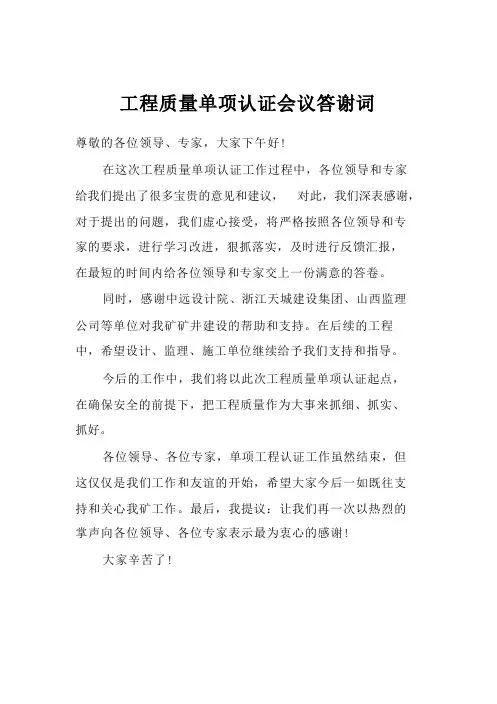 工程质量单项认证会议答谢词

尊敬的各位领导、专家，大家下午好！

在这次工程质量单项认证工作过程中，各位领导和专家给我们提出了很多宝贵的意见和建议，　对此，我们深表感谢，对于提出的问题，我们虚心接受，将严格按照各位领导和专家的要求，进行学习改进，狠抓落实，及时进行反馈汇报，在最短的时间内给各位领导和专家交上一份满意的答卷。

同时，感谢中远设计院、浙江天城建设集团、山西监理公司等单位对我矿矿井建设的帮助和支持。在后续的工程中，希望设计、监理、施工单位继续给予我们支持和指导。

今后的工作中，我们将以此次工程质量单项认证起点，在确保安全的前提下，把工程质量作为大事来抓细、抓实、抓好。

各位领导、各位专家，单项工程认证工作虽然结束，但这仅仅是我们工作和友谊的开始，希望大家今后一如既往支持和关心我矿工作。最后，我提议：让我们再一次以热烈的掌声向各位领导、各位专家表示最为衷心的感谢！

大家辛苦了！